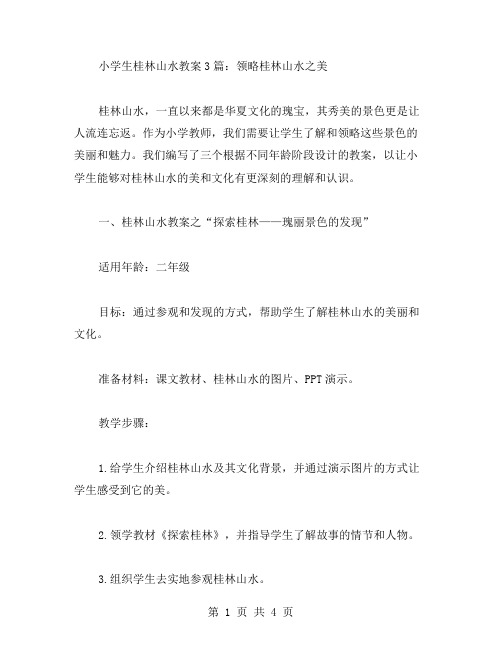 小学生桂林山水教案3篇：领略桂林山水之美

桂林山水，一直以来都是华夏文化的瑰宝，其秀美的景色更是让人流连忘返。作为小学教师，我们需要让学生了解和领略这些景色的美丽和魅力。我们编写了三个根据不同年龄阶段设计的教案，以让小学生能够对桂林山水的美和文化有更深刻的理解和认识。

一、桂林山水教案之“探索桂林——瑰丽景色的发现”

适用年龄：二年级

目标：通过参观和发现的方式，帮助学生了解桂林山水的美丽和文化。

准备材料：课文教材、桂林山水的图片、PPT演示。

教学步骤：

1.给学生介绍桂林山水及其文化背景，并通过演示图片的方式让学生感受到它的美。

2.领学教材《探索桂林》，并指导学生了解故事的情节和人物。

3.组织学生去实地参观桂林山水。

第 1 页 共 4 页